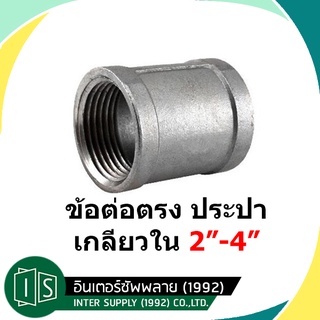 ข้อต่อตรง ประปา
เกลียวใน 2”-4”

IS

อินเตอร์ซัพพลาย (1992)
INTER SUPPLY (1992) CO.,LTD.